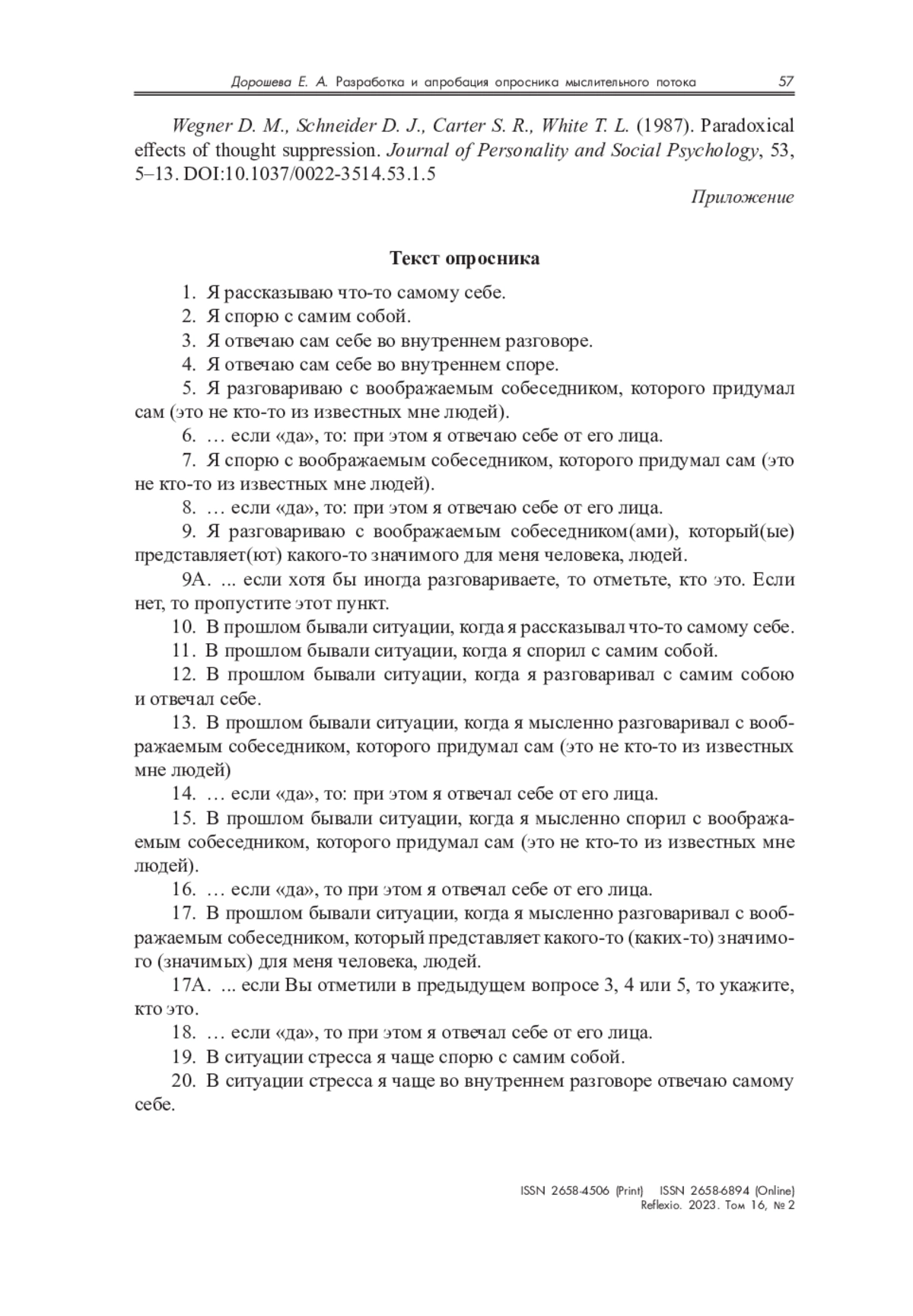 Дорошева Е. А. Разработка и апробация опросника мыслительного потока 57

Wegner D. M., Schneider D. J., Carter S. R., White T. L. (1987). Paradoxical effects of thought suppression. Journal of Personality and Social Psychology, 53, 5–13. DOI:10.1037/0022-3514.53.1.5

Приложение

Текст опросника

1. Я рассказываю что-то самому себе.
2. Я спорю с самим собой.
3. Я отвечаю сам себе во внутреннем разговоре.
4. Я отвечаю сам себе во внутреннем споре.
5. Я разговариваю с воображаемым собеседником, которого придумал сам (это не кто-то из известных мне людей).
6. … если «да», то: при этом я отвечаю себе от его лица.
7. Я спорю с воображаемым собеседником, которого придумал сам (это не кто-то из известных мне людей).
8. … если «да», то: при этом я отвечаю себе от его лица.
9. Я разговариваю с воображаемым собеседником(ами), который(ые) представляет(ют) какого-то значимого для меня человека, людей.
9А. ... если хотя бы иногда разговариваете, то отметьте, кто это. Если нет, то пропустите этот пункт.
10. В прошлом бывали ситуации, когда я рассказывал что-то самому себе.
11. В прошлом бывали ситуации, когда я спорил с самим собой.
12. В прошлом бывали ситуации, когда я разговаривал с самим собою и отвечал себе.
13. В прошлом бывали ситуации, когда я мысленно разговаривал с воображаемым собеседником, которого придумал сам (это не кто-то из известных мне людей)
14. … если «да», то: при этом я отвечал себе от его лица.
15. В прошлом бывали ситуации, когда я мысленно спорил с воображаемым собеседником, которого придумал сам (это не кто-то из известных мне людей).
16. … если «да», то при этом я отвечал себе от его лица.
17. В прошлом бывали ситуации, когда я мысленно разговаривал с воображаемым собеседником, который представляет какого-то (каких-то) значимого (значимых) для меня человека, людей.
17А. ... если Вы отметили в предыдущем вопросе 3, 4 или 5, то укажите, кто это.
18. … если «да», то при этом я отвечал себе от его лица.
19. В ситуации стресса я чаще спорю с самим собой.
20. В ситуации стресса я чаще во внутреннем разговоре отвечаю самому себе.

ISSN 2658-4506 (Print) ISSN 2658-6894 (Online)
Reflexio. 2023. Том 16, № 2